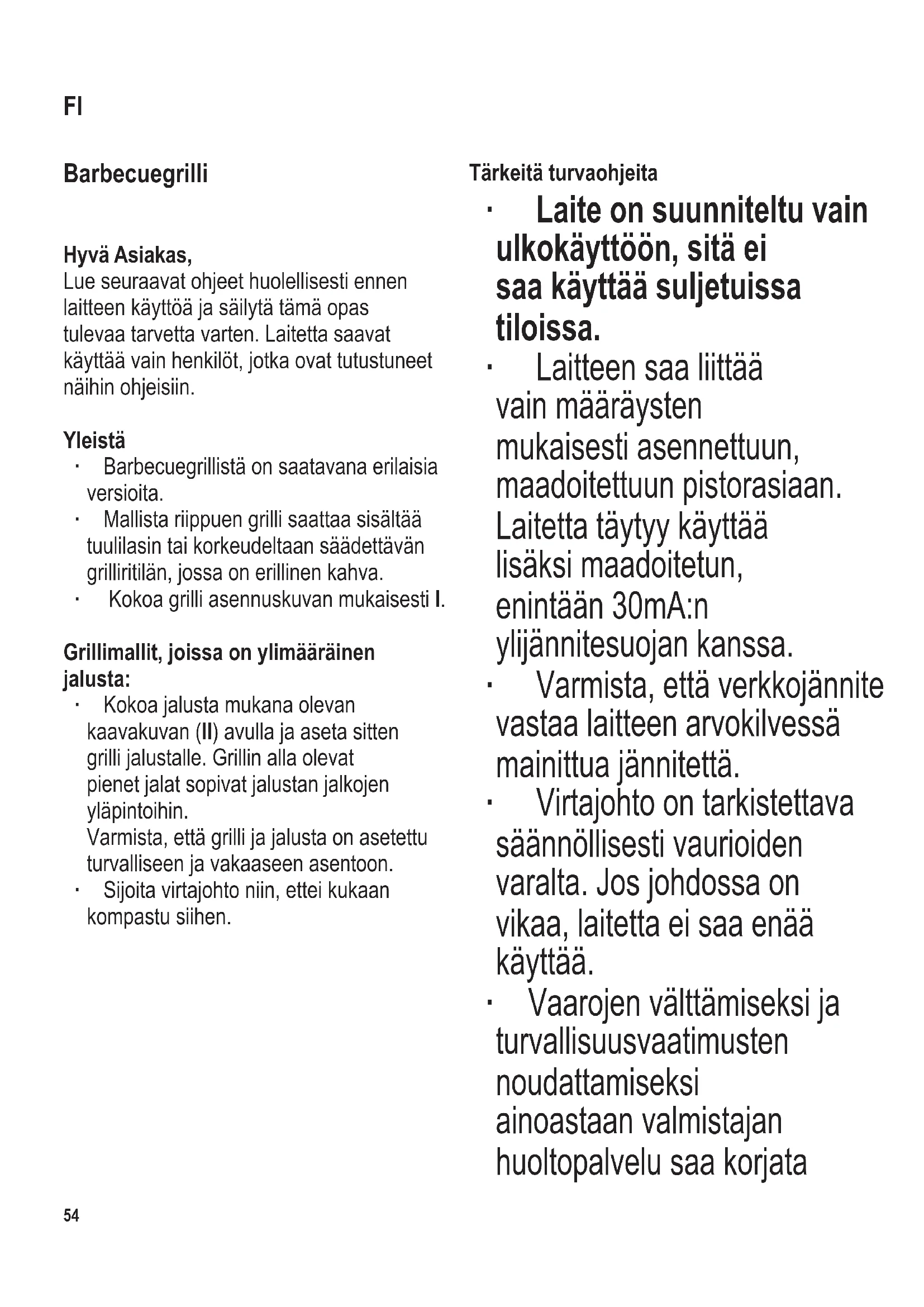 FI

Barbecuegrilli

Hyvä Asiakas,
Lue seuraavat ohjeet huolellisesti ennen laitteen käyttöä ja säilytä tämä opas tulevaa tarvetta varten. Laitetta saavat käyttää vain henkilöt, jotka ovat tutustuneet näihin ohjeisiin.

Yleistä
· Barbecuegrillistä on saatavana erilaisia versioita.
· Mallista riippuen grilli saattaa sisältää tuulilasin tai korkeudeltaan säädettävän grilliritilän, jossa on erillinen kahva.
· Kokoa grilli asennuskuvan mukaisesti I.

Grillimallit, joissa on ylimääräinen jalusta:
· Kokoa jalusta mukana olevan kaavakuvan (II) avulla ja aseta sitten grilli jalustalle. Grillin alla olevat pienet jalat sopivat jalustan jalkojen yläpintoihin.
Varmista, että grilli ja jalusta on asetettu turvalliseen ja vakaaseen asentoon.
· Sijoita virtajohto niin, ettei kukaan kompastu siihen.

Tärkeitä turvaohjeita
· Laite on suunniteltu vain ulkokäyttöön, sitä ei saa käyttää suljetuissa tiloissa.
· Laitteen saa liittää vain määräysten mukaisesti asennettuun, maadoitettuun pistorasiaan. Laitetta täytyy käyttää lisäksi maadoitetun, enintään 30mA:n ylijännitesuojan kanssa.
· Varmista, että verkkojännite vastaa laitteen arvokilvessä mainittua jännitettä.
· Virtajohto on tarkistettava säännöllisesti vaurioiden varalta. Jos johdossa on vikaa, laitetta ei saa enää käyttää.
· Vaarojen välttämiseksi ja turvallisuusvaatimusten noudattamiseksi ainoastaan valmistajan huoltopalvelu saa korjata

54